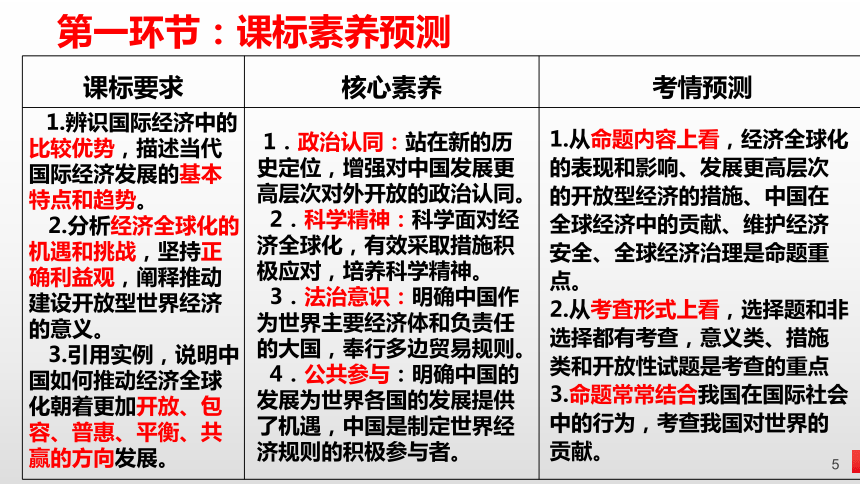 第一环节：课标素养预测

| 课标要求 | 核心素养 | 考情预测 |
|---|---|---|
| 1.辨识国际经济中的比较优势，描述当代国际经济发展的基本特点和趋势。 2.分析经济全球化的机遇和挑战，坚持正确利益观，阐释推动建设开放型世界经济的意义。 3.引用实例，说明中国如何推动经济全球化朝着更加开放、包容、普惠、平衡、共赢的方向发展。 | 1．政治认同：站在新的历史定位，增强对中国发展更高层次对外开放的政治认同。 2．科学精神：科学面对经济全球化，有效采取措施积极应对，培养科学精神。 3．法治意识：明确中国作为世界主要经济体和负责任的大国，奉行多边贸易规则。 4．公共参与：明确中国的发展为世界各国的发展提供了机遇，中国是制定世界经济规则的积极参与者。 | 1.从命题内容上看，经济全球化的表现和影响、发展更高层次的开放型经济的措施、中国在全球经济中的贡献、维护经济安全、全球经济治理是命题重点。 2.从考查形式上看，选择题和非选择都有考查，意义类、措施类和开放性试题是考查的重点 3.命题常常结合我国在国际社会中的行为，考查我国对世界的贡献。 |

5